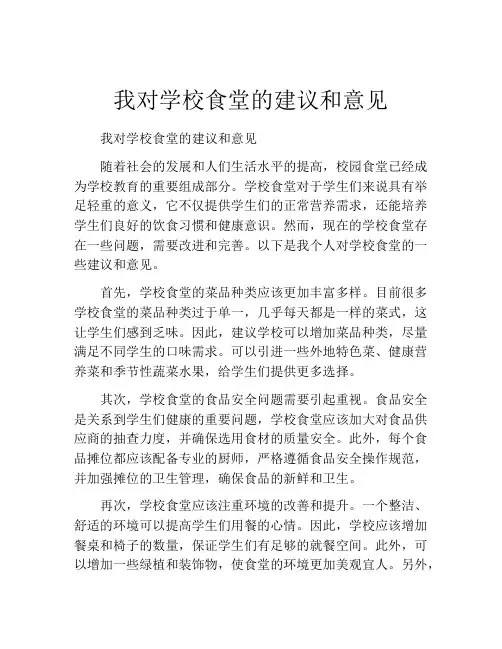 我对学校食堂的建议和意见

我对学校食堂的建议和意见

随着社会的发展和人们生活水平的提高，校园食堂已经成为学校教育的重要组成部分。学校食堂对于学生们来说具有举足轻重的意义，它不仅提供学生们的正常营养需求，还能培养学生们良好的饮食习惯和健康意识。然而，现在的学校食堂存在一些问题，需要改进和完善。以下是我个人对学校食堂的一些建议和意见。

首先，学校食堂的菜品种类应该更加丰富多样。目前很多学校食堂的菜品种类过于单一，几乎每天都是一样的菜式，这让学生们感到乏味。因此，建议学校可以增加菜品种类，尽量满足不同学生的口味需求。可以引进一些外地特色菜、健康营养菜和季节性蔬菜水果，给学生们提供更多选择。

其次，学校食堂的食品安全问题需要引起重视。食品安全是关系到学生们健康的重要问题，学校食堂应该加大对食品供应商的抽查力度，并确保选用食材的质量安全。此外，每个食品摊位都应该配备专业的厨师，严格遵循食品安全操作规范，并加强摊位的卫生管理，确保食品的新鲜和卫生。

再次，学校食堂应该注重环境的改善和提升。一个整洁、舒适的环境可以提高学生们用餐的心情。因此，学校应该增加餐桌和椅子的数量，保证学生们有足够的就餐空间。此外，可以增加一些绿植和装饰物，使食堂的环境更加美观宜人。另外，